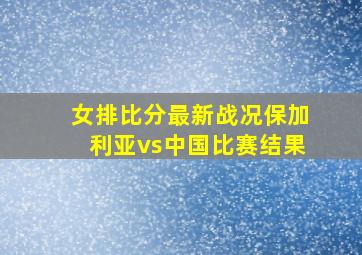 女排比分最新战况保加利亚vs中国比赛结果